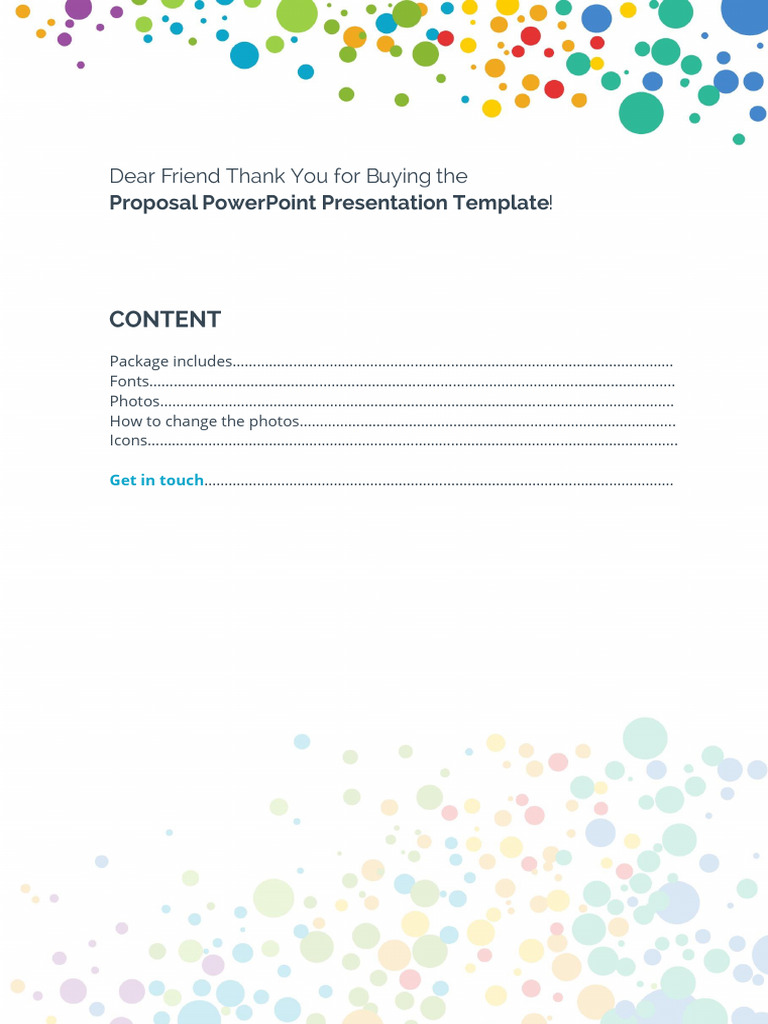 Dear Friend Thank You for Buying the
Proposal PowerPoint Presentation Template!

CONTENT

Package includes
Fonts
Photos
How to change the photos
Icons

Get in touch